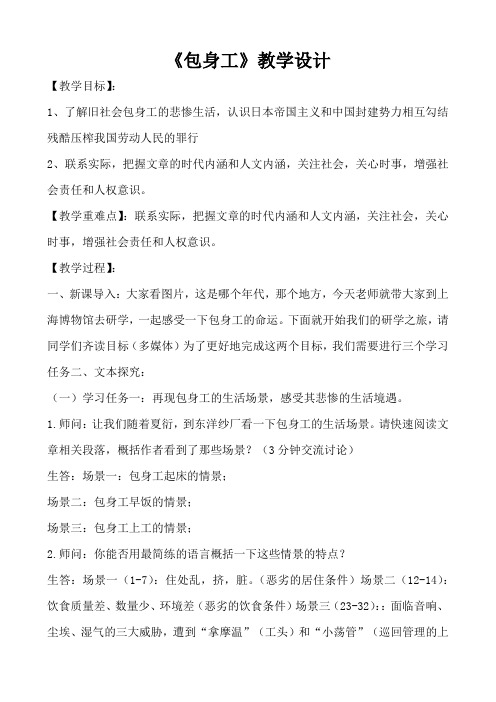 《包身工》教学设计

【教学目标】:

1、了解旧社会包身工的悲惨生活，认识日本帝国主义和中国封建势力相互勾结残酷压榨我国劳动人民的罪行

2、联系实际，把握文章的时代内涵和人文内涵，关注社会，关心时事，增强社会责任和人权意识。

【教学重难点】：联系实际，把握文章的时代内涵和人文内涵，关注社会，关心时事，增强社会责任和人权意识。

【教学过程】:

一、新课导入：大家看图片，这是哪个年代，那个地方，今天老师就带大家到上海博物馆去研学，一起感受一下包身工的命运。下面就开始我们的研学之旅，请同学们齐读目标（多媒体）为了更好地完成这两个目标，我们需要进行三个学习任务二、文本探究：

（一）学习任务一：再现包身工的生活场景，感受其悲惨的生活境遇。

1.师问：让我们随着夏衍，到东洋纱厂看一下包身工的生活场景。请快速阅读文章相关段落，概括作者看到了那些场景？（3分钟交流讨论）

生答：场景一：包身工起床的情景；

场景二：包身工早饭的情景；

场景三：包身工上工的情景；

2.师问：你能否用最简练的语言概括一下这些情景的特点？

生答：场景一（1-7）：住处乱，挤，脏。（恶劣的居住条件）场景二（12-14）：饮食质量差、数量少、环境差（恶劣的饮食条件）场景三（23-32）：面临音响、尘埃、湿气的三大威胁，遭到“拿摩温”（工头）和“小荡管”（巡回管理的上